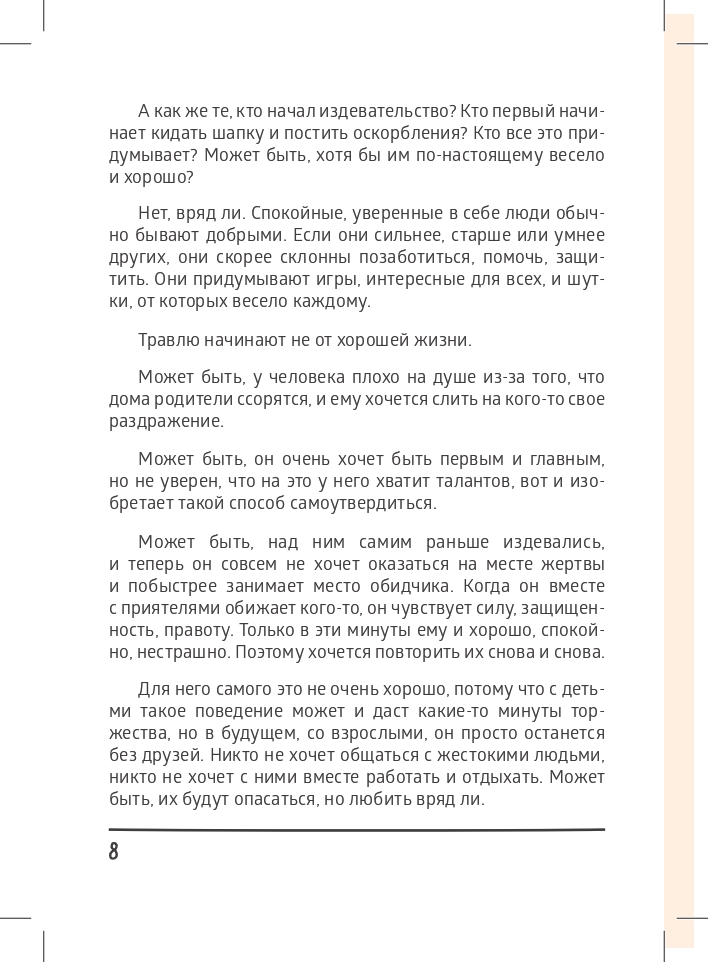 А как же те, кто начал издевательство? Кто первый начинает кидать шапку и постить оскорбления? Кто все это придумывает? Может быть, хотя бы им по-настоящему весело и хорошо?

Нет, вряд ли. Спокойные, уверенные в себе люди обычно бывают добрыми. Если они сильнее, старше или умнее других, они скорее склонны позаботиться, помочь, защитить. Они придумывают игры, интересные для всех, и шутки, от которых весело каждому.

Травлю начинают не от хорошей жизни.

Может быть, у человека плохо на душе из-за того, что дома родители ссорятся, и ему хочется слить на кого-то свое раздражение.

Может быть, он очень хочет быть первым и главным, но не уверен, что на это у него хватит талантов, вот и изобретает такой способ самоутвердиться.

Может быть, над ним самим раньше издевались, и теперь он совсем не хочет оказаться на месте жертвы и побыстрее занимает место обидчика. Когда он вместе с приятелями обижает кого-то, он чувствует силу, защищенность, правоту. Только в эти минуты ему и хорошо, спокойно, нестрашно. Поэтому хочется повторить их снова и снова.

Для него самого это не очень хорошо, потому что с детьми такое поведение может и даст какие-то минуты торжества, но в будущем, со взрослыми, он просто останется без друзей. Никто не хочет общаться с жестокими людьми, никто не хочет с ними вместе работать и отдыхать. Может быть, их будут опасаться, но любить вряд ли.

8